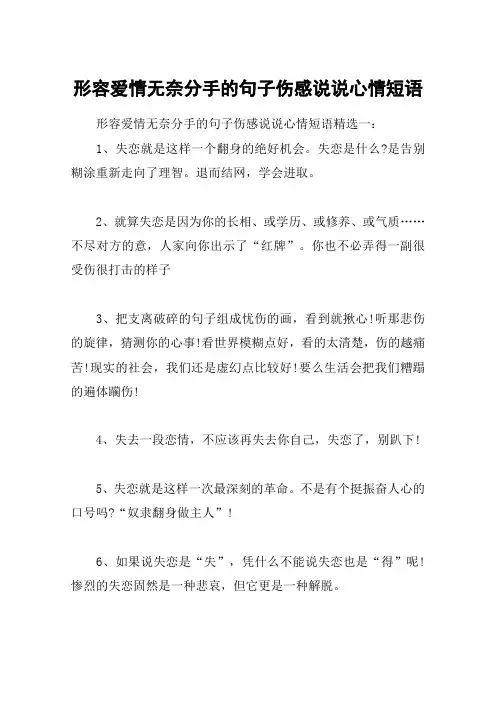 形容爱情无奈分手的句子伤感说说心情短语

形容爱情无奈分手的句子伤感说说心情短语精选一：

1、失恋就是这样一个翻身的绝好机会。失恋是什么?是告别糊涂重新走向了理智。退而结网，学会进取。

2、就算失恋是因为你的长相、或学历、或修养、或气质……不尽对方的意，人家向你出示了“红牌”。你也不必弄得一副很受伤很打击的样子

3、把支离破碎的句子组成忧伤的画，看到就揪心!听那悲伤的旋律，猜测你的心事!看世界模糊点好，看的太清楚，伤的越痛苦!现实的社会，我们还是虚幻点比较好!要么生活会把我们糟蹋的遍体瞒伤!

4、失去一段恋情，不应该再失去你自己，失恋了，别趴下!

5、失恋就是这样一次最深刻的革命。不是有个挺振奋人心的口号吗?“奴隶翻身做主人”!

6、如果说失恋是“失”，凭什么不能说失恋也是“得”呢!惨烈的失恋固然是一种悲哀，但它更是一种解脱。